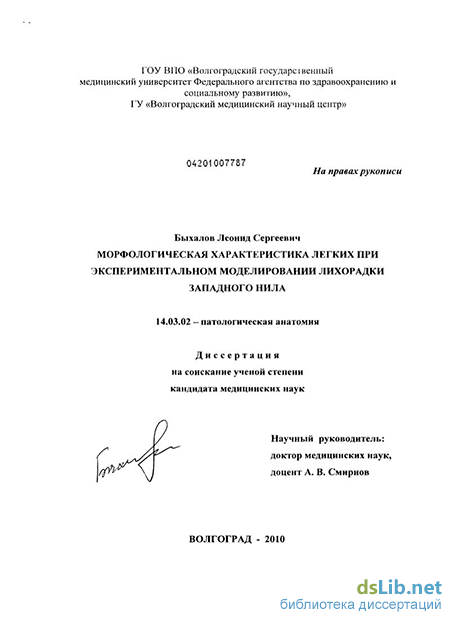 ГОУ ВПО «Волгоградский государственный медицинский университет Федерального агентства по здравоохранению и социальному развитию», ГУ «Волгоградский медицинский научный центр»

04201007787

На правах рукописи

Быхалов Леонид Сергеевич

МОРФОЛОГИЧЕСКАЯ ХАРАКТЕРИСТИКА ЛЕГКИХ ПРИ ЭКСПЕРИМЕНТАЛЬНОМ МОДЕЛИРОВАНИИ ЛИХОРАДКИ ЗАПАДНОГО НИЛА

14.03.02 – патологическая анатомия

Диссертация
на соискание ученой степени
кандидата медицинских наук

Научный руководитель:
доктор медицинских наук,
доцент А. В. Смирнов

ВОЛГОГРАД - 2010

dsLib.net
библиотека диссертаций